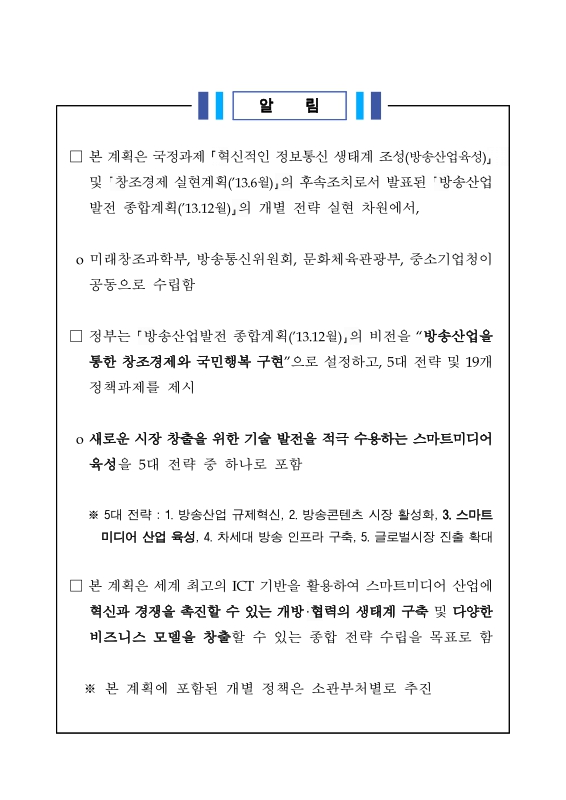 알 림

□ 본 계획은 국정과제 「혁신적인 정보통신 생태계 조성(방송산업육성)」 및 「창조경제 실현계획('13.6월)」의 후속조치로서 발표된 「방송산업 발전 종합계획('13.12월)」의 개별 전략 실현 차원에서,

o 미래창조과학부, 방송통신위원회, 문화체육관광부, 중소기업청이 공동으로 수립함

□ 정부는 「방송산업발전 종합계획('13.12월)」의 비전을 "방송산업을 통한 창조경제와 국민행복 구현"으로 설정하고, 5대 전략 및 19개 정책과제를 제시

o 새로운 시장 창출을 위한 기술 발전을 적극 수용하는 스마트미디어 육성을 5대 전략 중 하나로 포함

※ 5대 전략 : 1. 방송산업 규제혁신, 2. 방송콘텐츠 시장 활성화, 3. 스마트 미디어 산업 육성, 4. 차세대 방송 인프라 구축, 5. 글로벌시장 진출 확대

□ 본 계획은 세계 최고의 ICT 기반을 활용하여 스마트미디어 산업에 혁신과 경쟁을 촉진할 수 있는 개방·협력의 생태계 구축 및 다양한 비즈니스 모델을 창출할 수 있는 종합 전략 수립을 목표로 함

※ 본 계획에 포함된 개별 정책은 소관부처별로 추진